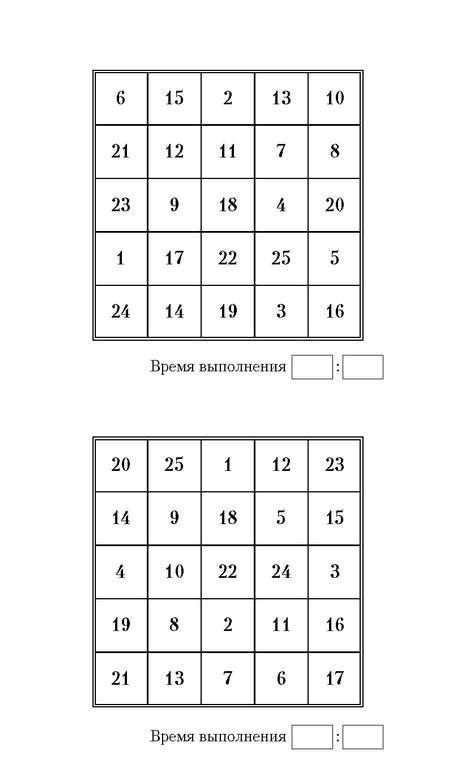 | 6 | 15 | 2 | 13 | 10 |
|---|---|---|---|---|
| 21 | 12 | 11 | 7 | 8 |
| 23 | 9 | 18 | 4 | 20 |
| 1 | 17 | 22 | 25 | 5 |
| 24 | 14 | 19 | 3 | 16 |

Время выполнения :

| 20 | 25 | 1 | 12 | 23 |
|---|---|---|---|---|
| 14 | 9 | 18 | 5 | 15 |
| 4 | 10 | 22 | 24 | 3 |
| 19 | 8 | 2 | 11 | 16 |
| 21 | 13 | 7 | 6 | 17 |

Время выполнения :